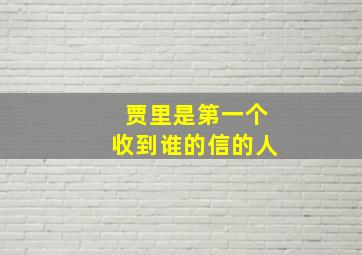 贾里是第一个
收到谁的信的人